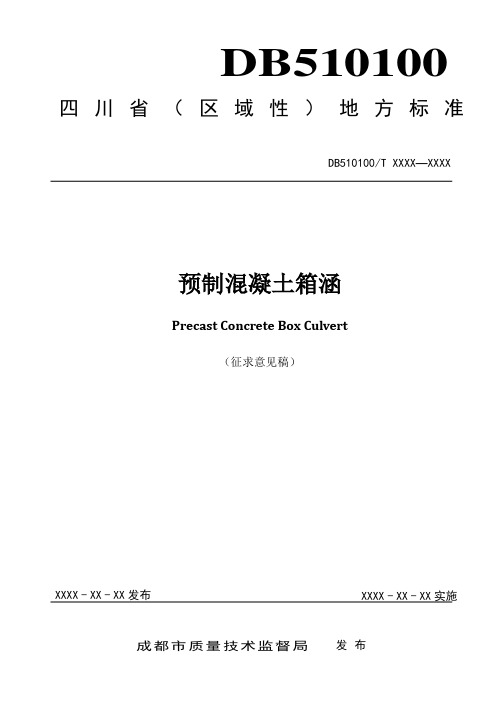 DB510100

四川省（区域性）地方标准

DB510100/T XXXX—XXXX

预制混凝土箱涵

Precast Concrete Box Culvert

（征求意见稿）

XXXX - XX - XX 发布

XXXX - XX - XX 实施

成都市质量技术监督局 发布